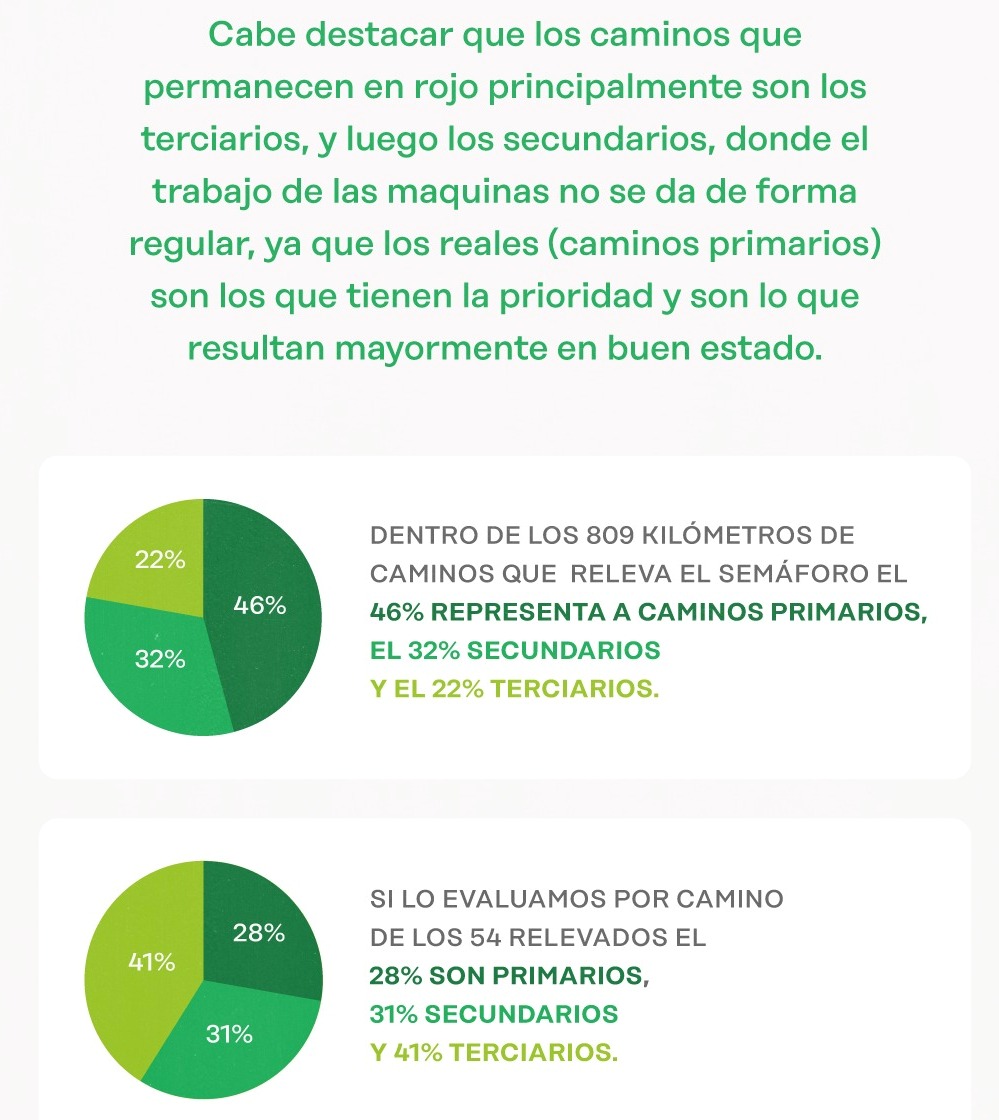 Cabe destacar que los caminos que permanecen en rojo principalmente son los terciarios, y luego los secundarios, donde el trabajo de las maquinas no se da de forma regular, ya que los reales (caminos primarios) son los que tienen la prioridad y son lo que resultan mayormente en buen estado.

22%
46%
32%

DENTRO DE LOS 809 KILÓMETROS DE CAMINOS QUE RELEVA EL SEMÁFORO EL 46% REPRESENTA A CAMINOS PRIMARIOS, EL 32% SECUNDARIOS Y EL 22% TERCIARIOS.

28%
41%
31%

SI LO EVALUAMOS POR CAMINO DE LOS 54 RELEVADOS EL 28% SON PRIMARIOS, 31% SECUNDARIOS Y 41% TERCIARIOS.